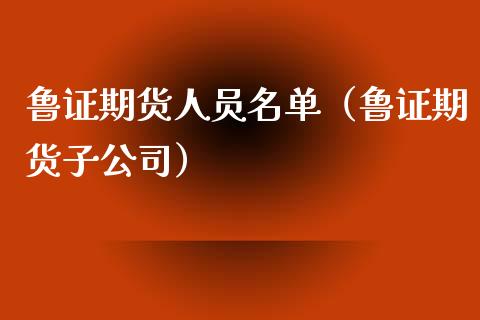 鲁证期货人员名单（鲁证期货子公司）